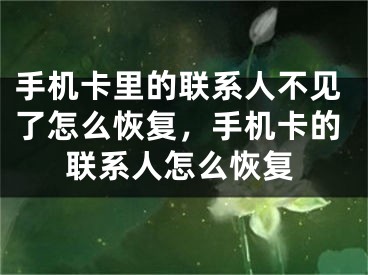 手机卡里的联系人不见了怎么恢复，手机卡的联系人怎么恢复